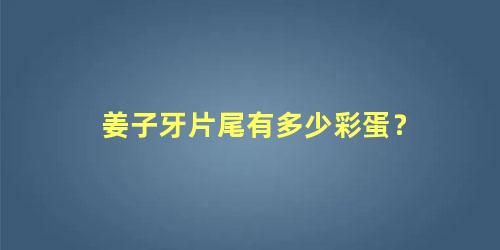 姜子牙片尾有多少彩蛋？